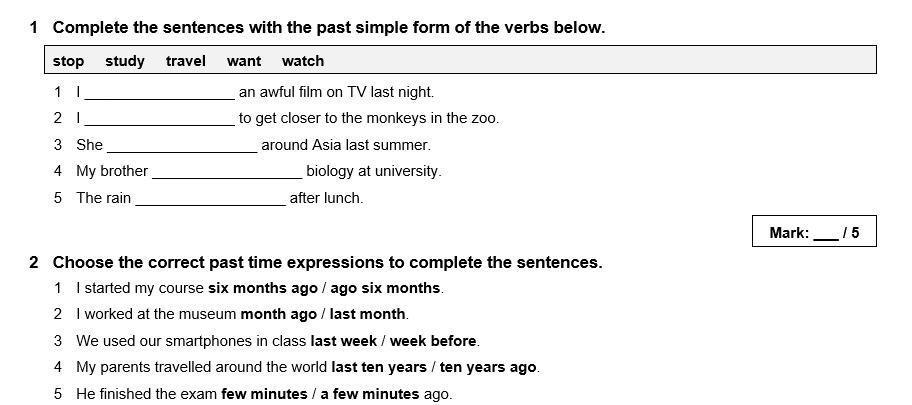 1 Complete the sentences with the past simple form of the verbs below.

stop study travel want watch

1 I __________________ an awful film on TV last night.
2 I __________________ to get closer to the monkeys in the zoo.
3 She __________________ around Asia last summer.
4 My brother __________________ biology at university.
5 The rain __________________ after lunch.

Mark: ___ / 5

2 Choose the correct past time expressions to complete the sentences.

1 I started my course six months ago / ago six months.
2 I worked at the museum month ago / last month.
3 We used our smartphones in class last week / week before.
4 My parents travelled around the world last ten years / ten years ago.
5 He finished the exam few minutes / a few minutes ago.